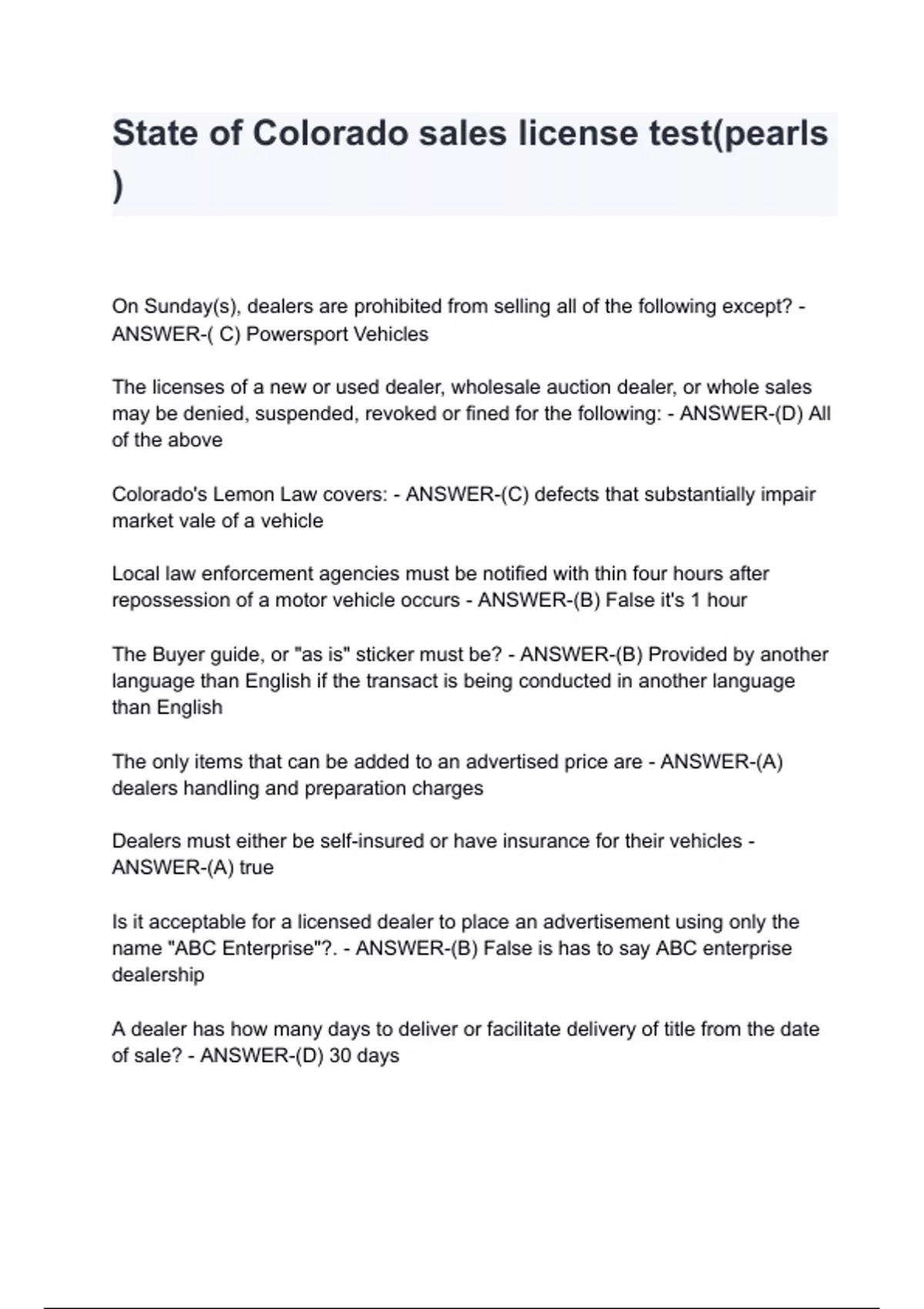 State of Colorado sales license test(pearls )

On Sunday(s), dealers are prohibited from selling all of the following except? - ANSWER-( C) Powersport Vehicles

The licenses of a new or used dealer, wholesale auction dealer, or whole sales may be denied, suspended, revoked or fined for the following: - ANSWER-(D) All of the above

Colorado's Lemon Law covers: - ANSWER-(C) defects that substantially impair market vale of a vehicle

Local law enforcement agencies must be notified with thin four hours after repossession of a motor vehicle occurs - ANSWER-(B) False it's 1 hour

The Buyer guide, or "as is" sticker must be? - ANSWER-(B) Provided by another language than English if the transact is being conducted in another language than English

The only items that can be added to an advertised price are - ANSWER-(A) dealers handling and preparation charges

Dealers must either be self-insured or have insurance for their vehicles - ANSWER-(A) true

Is it acceptable for a licensed dealer to place an advertisement using only the name "ABC Enterprise"?. - ANSWER-(B) False is has to say ABC enterprise dealership

A dealer has how many days to deliver or facilitate delivery of title from the date of sale? - ANSWER-(D) 30 days